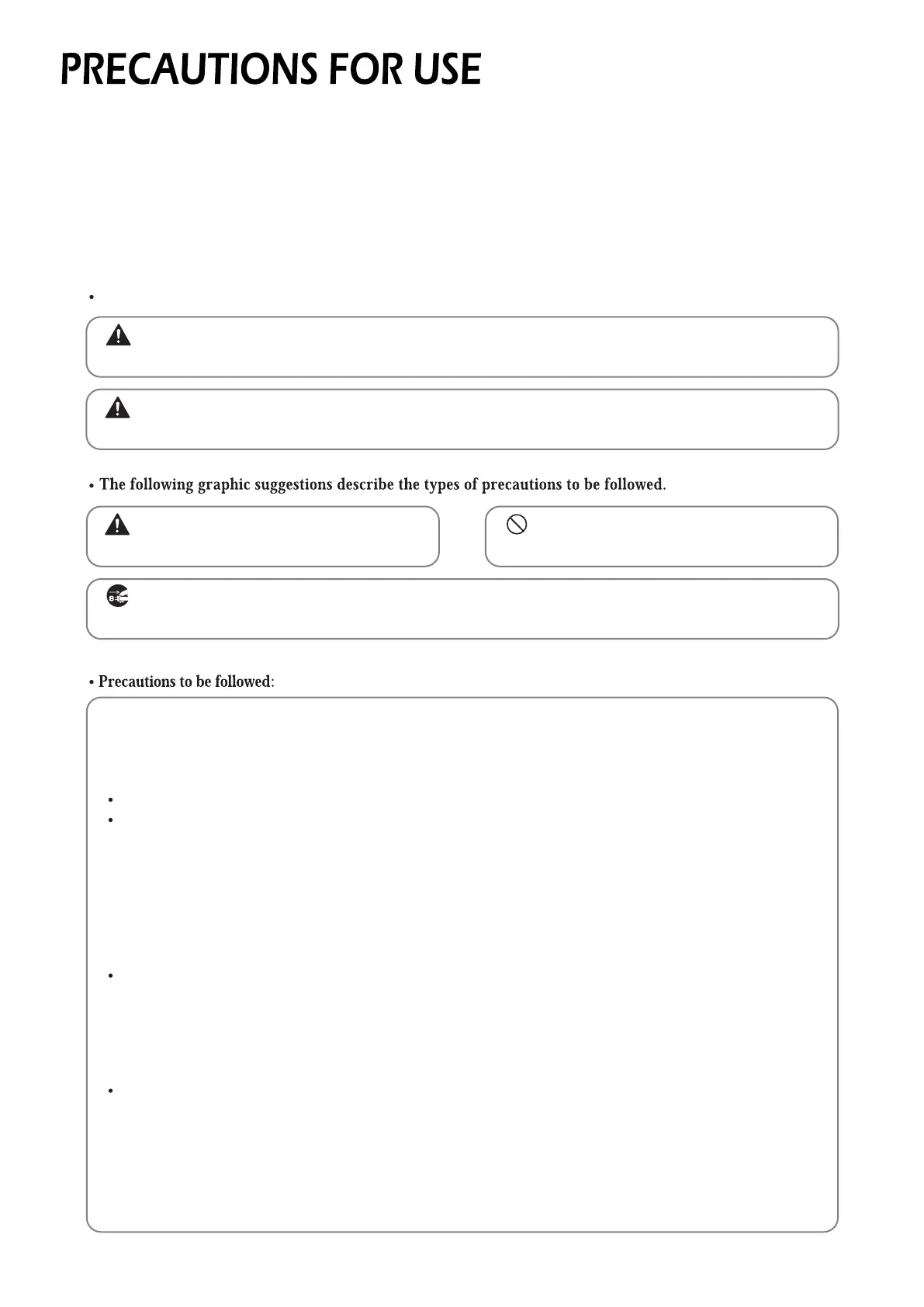 PRECAUTIONS FOR USE

• The following graphic suggestions describe the types of precautions to be followed.

• Precautions to be followed: